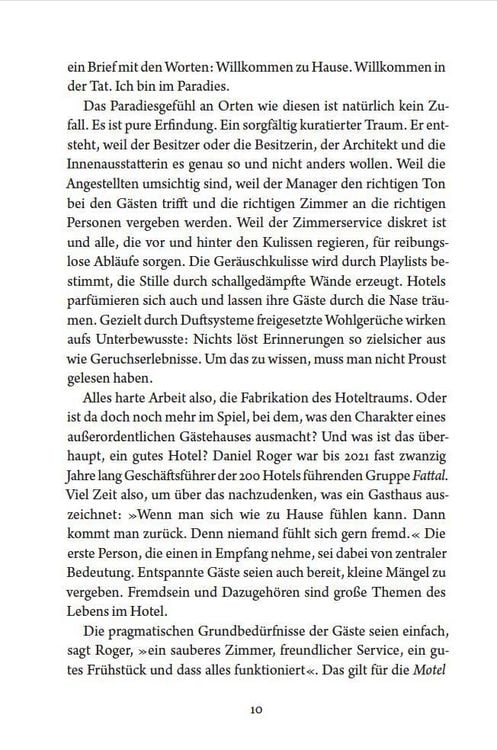 ein Brief mit den Worten: Willkommen zu Hause. Willkommen in der Tat. Ich bin im Paradies.

Das Paradiesgefühl an Orten wie diesen ist natürlich kein Zufall. Es ist pure Erfindung. Ein sorgfältig kuratierter Traum. Er entsteht, weil der Besitzer oder die Besitzerin, der Architekt und die Innenausstatterin es genau so und nicht anders wollen. Weil die Angestellten umsichtig sind, weil der Manager den richtigen Ton bei den Gästen trifft und die richtigen Zimmer an die richtigen Personen vergeben werden. Weil der Zimmerservice diskret ist und alle, die vor und hinter den Kulissen regieren, für reibungslose Abläufe sorgen. Die Geräuschkulisse wird durch Playlists bestimmt, die Stille durch schallgedämpfte Wände erzeugt. Hotels parfümieren sich auch und lassen ihre Gäste durch die Nase träumen. Gezielt durch Duftsysteme freigesetzte Wohlgerüche wirken aufs Unterbewusste: Nichts löst Erinnerungen so zielsicher aus wie Geruchserlebnisse. Um das zu wissen, muss man nicht Proust gelesen haben.

Alles harte Arbeit also, die Fabrikation des Hoteltraums. Oder ist da doch noch mehr im Spiel, bei dem, was den Charakter eines außerordentlichen Gästehauses ausmacht? Und was ist das überhaupt, ein gutes Hotel? Daniel Roger war bis 2021 fast zwanzig Jahre lang Geschäftsführer der 200 Hotels führenden Gruppe Fattal. Viel Zeit also, um über das nachzudenken, was ein Gasthaus auszeichnet: »Wenn man sich wie zu Hause fühlen kann. Dann kommt man zurück. Denn niemand fühlt sich gern fremd.« Die erste Person, die einen in Empfang nehme, sei dabei von zentraler Bedeutung. Entspannte Gäste seien auch bereit, kleine Mängel zu vergeben. Fremdsein und Dazugehören sind große Themen des Lebens im Hotel.

Die pragmatischen Grundbedürfnisse der Gäste seien einfach, sagt Roger, »ein sauberes Zimmer, freundlicher Service, ein gutes Frühstück und dass alles funktioniert«. Das gilt für die Motel

10